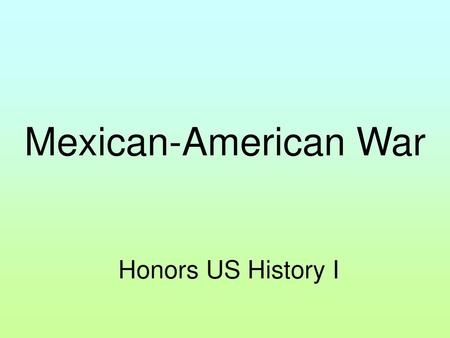 Mexican-American War

Honors US History I